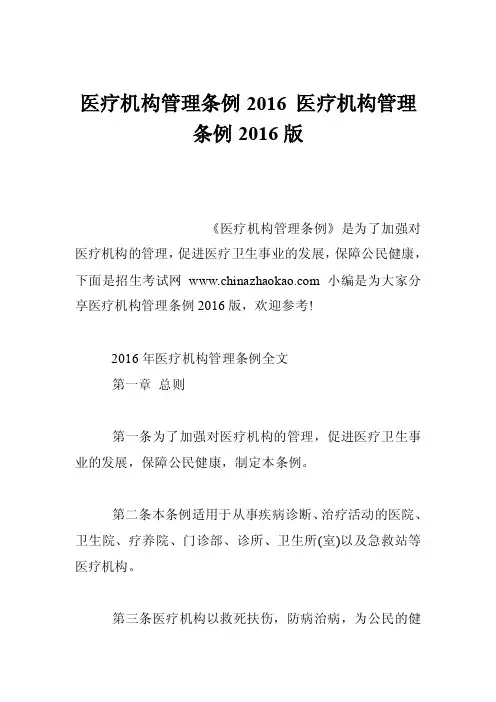 医疗机构管理条例 2016 医疗机构管理条例 2016 版

《医疗机构管理条例》是为了加强对医疗机构的管理，促进医疗卫生事业的发展，保障公民健康，下面是招生考试网 www.chinazhaokao.com 小编是为大家分享医疗机构管理条例 2016 版，欢迎参考!

2016 年医疗机构管理条例全文
第一章 总则

第一条为了加强对医疗机构的管理，促进医疗卫生事业的发展，保障公民健康，制定本条例。

第二条本条例适用于从事疾病诊断、治疗活动的医院、卫生院、疗养院、门诊部、诊所、卫生所(室)以及急救站等医疗机构。

第三条医疗机构以救死扶伤，防病治病，为公民的健